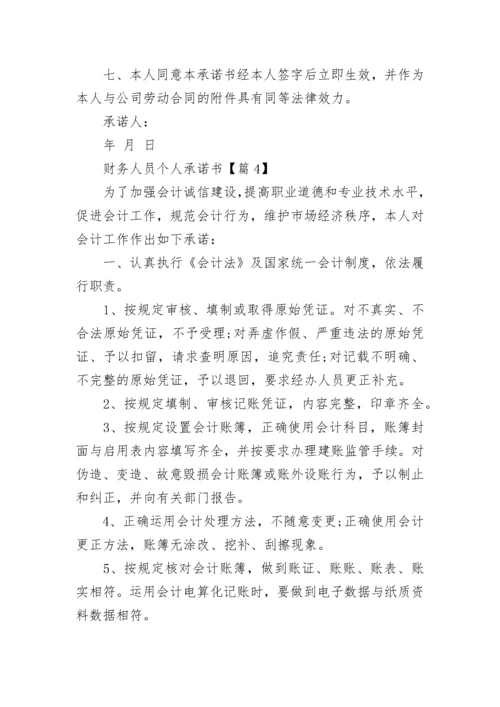 七、本人同意本承诺书经本人签字后立即生效，并作为本人与公司劳动合同的附件具有同等法律效力。

承诺人：

年 月 日

财务人员个人承诺书【篇 4】

为了加强会计诚信建设，提高职业道德和专业技术水平，促进会计工作，规范会计行为，维护市场经济秩序，本人对会计工作作出如下承诺：

一、认真执行《会计法》及国家统一会计制度，依法履行职责。

1、按规定审核、填制或取得原始凭证。对不真实、不合法原始凭证，不予受理；对弄虚作假、严重违法的原始凭证、予以扣留，请求查明原因，追究责任；对记载不明确、不完整的原始凭证，予以退回，要求经办人员更正补充。

2、按规定填制、审核记账凭证，内容完整，印章齐全。

3、按规定设置会计账簿，正确使用会计科目，账簿封面与启用表内容填写齐全，并按要求办理建账监管手续。对伪造、变造、故意毁损会计账簿或账外设账行为，予以制止和纠正，并向有关部门报告。

4、正确运用会计处理方法，不随意变更；正确使用会计更正方法，账簿无涂改、挖补、刮擦现象。

5、按规定核对会计账簿，做到账证、账账、账表、账实相符。运用会计电算化记账时，要做到电子数据与纸质资料数据相符。